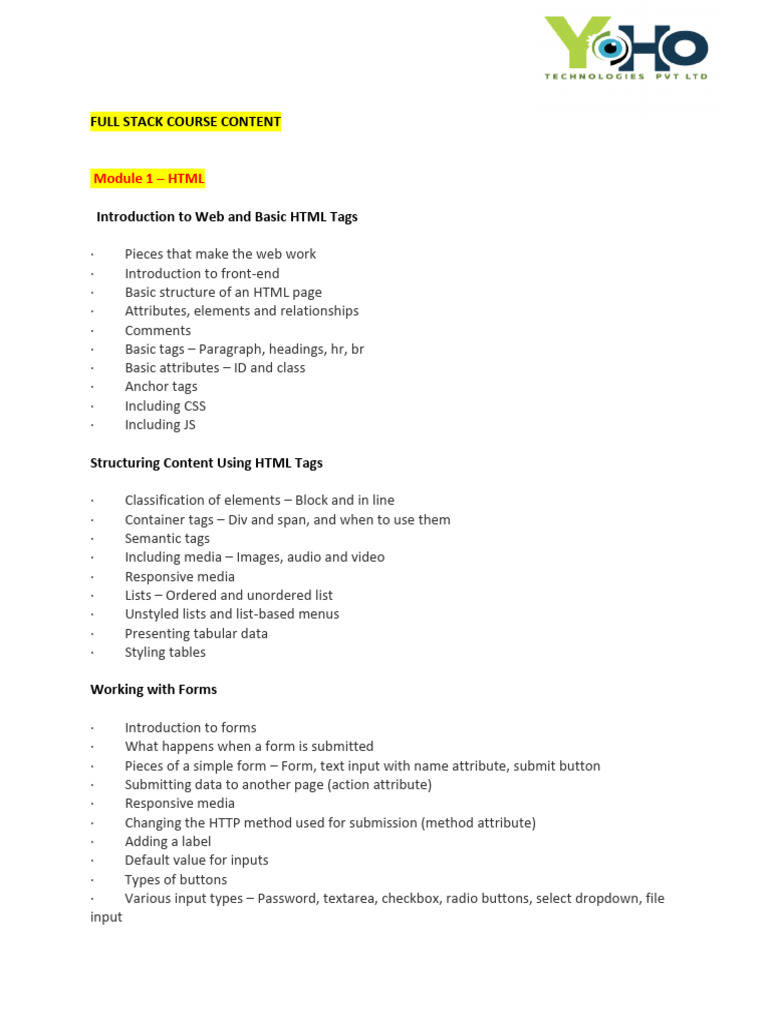 YOHO
TECHNOLOGIES PVT LTD

FULL STACK COURSE CONTENT

Module 1 – HTML

Introduction to Web and Basic HTML Tags

· Pieces that make the web work
· Introduction to front-end
· Basic structure of an HTML page
· Attributes, elements and relationships
· Comments
· Basic tags – Paragraph, headings, hr, br
· Basic attributes – ID and class
· Anchor tags
· Including CSS
· Including JS

Structuring Content Using HTML Tags

· Classification of elements – Block and in line
· Container tags – Div and span, and when to use them
· Semantic tags
· Including media – Images, audio and video
· Responsive media
· Lists – Ordered and unordered list
· Unstyled lists and list-based menus
· Presenting tabular data
· Styling tables

Working with Forms

· Introduction to forms
· What happens when a form is submitted
· Pieces of a simple form – Form, text input with name attribute, submit button
· Submitting data to another page (action attribute)
· Responsive media
· Changing the HTTP method used for submission (method attribute)
· Adding a label
· Default value for inputs
· Types of buttons
· Various input types – Password, textarea, checkbox, radio buttons, select dropdown, file input